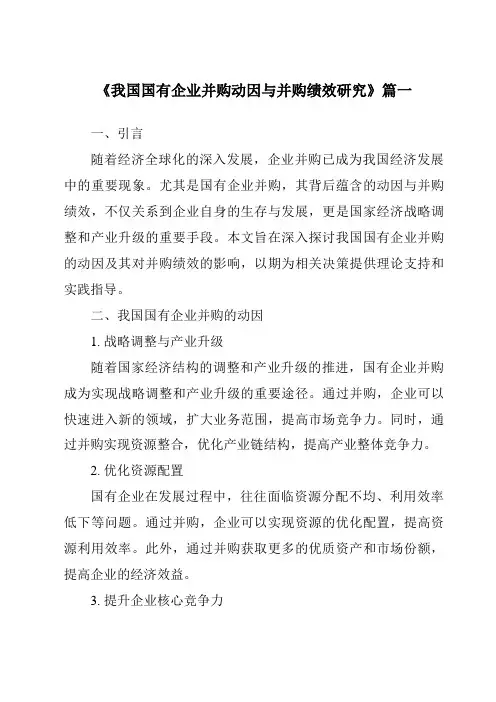 《我国国有企业并购动因与并购绩效研究》篇一

一、引言

随着经济全球化的深入发展，企业并购已成为我国经济发展中的重要现象。尤其是国有企业并购，其背后蕴含的动因与并购绩效，不仅关系到企业自身的生存与发展，更是国家经济战略调整和产业升级的重要手段。本文旨在深入探讨我国国有企业并购的动因及其对并购绩效的影响，以期为相关决策提供理论支持和实践指导。

二、我国国有企业并购的动因

1. 战略调整与产业升级

随着国家经济结构的调整和产业升级的推进，国有企业并购成为实现战略调整和产业升级的重要途径。通过并购，企业可以快速进入新的领域，扩大业务范围，提高市场竞争力。同时，通过并购实现资源整合，优化产业链结构，提高产业整体竞争力。

2. 优化资源配置

国有企业在发展过程中，往往面临资源分配不均、利用效率低下等问题。通过并购，企业可以实现资源的优化配置，提高资源利用效率。此外，通过并购获取更多的优质资产和市场份额，提高企业的经济效益。

3. 提升企业核心竞争力